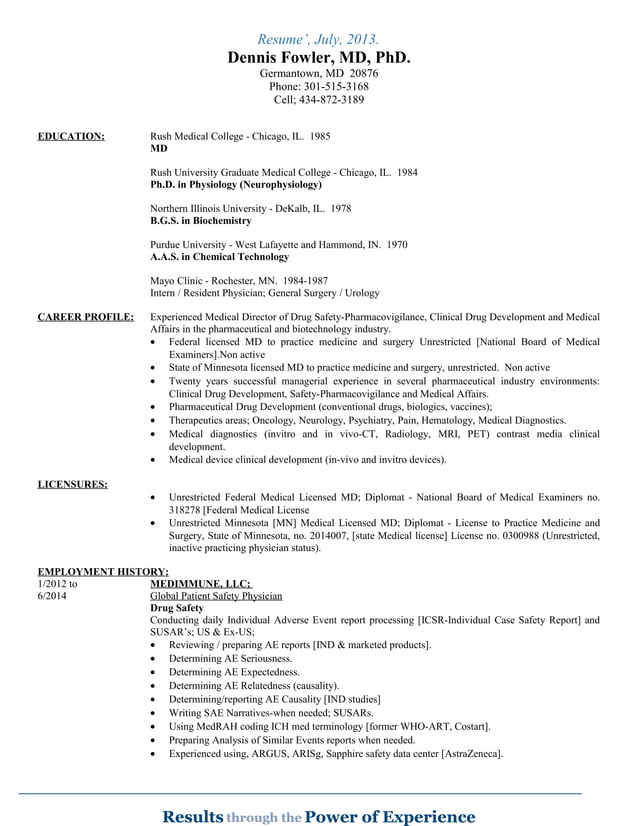 Resume', July, 2013.
Dennis Fowler, MD, PhD.
Germantown, MD 20876
Phone: 301-515-3168
Cell; 434-872-3189

EDUCATION:

Rush Medical College - Chicago, IL. 1985
MD

Rush University Graduate Medical College - Chicago, IL. 1984
Ph.D. in Physiology (Neurophysiology)

Northern Illinois University - DeKalb, IL. 1978
B.G.S. in Biochemistry

Purdue University - West Lafayette and Hammond, IN. 1970
A.A.S. in Chemical Technology

Mayo Clinic - Rochester, MN. 1984-1987
Intern / Resident Physician; General Surgery / Urology

CAREER PROFILE:

Experienced Medical Director of Drug Safety-Pharmacovigilance, Clinical Drug Development and Medical Affairs in the pharmaceutical and biotechnology industry.
• Federal licensed MD to practice medicine and surgery Unrestricted [National Board of Medical Examiners].Non active
• State of Minnesota licensed MD to practice medicine and surgery, unrestricted. Non active
• Twenty years successful managerial experience in several pharmaceutical industry environments: Clinical Drug Development, Safety-Pharmacovigilance and Medical Affairs.
• Pharmaceutical Drug Development (conventional drugs, biologics, vaccines);
• Therapeutics areas; Oncology, Neurology, Psychiatry, Pain, Hematology, Medical Diagnostics.
• Medical diagnostics (invitro and in vivo-CT, Radiology, MRI, PET) contrast media clinical development.
• Medical device clinical development (in-vivo and invitro devices).

LICENSURES:

• Unrestricted Federal Medical Licensed MD; Diplomat - National Board of Medical Examiners no. 318278 [Federal Medical License
• Unrestricted Minnesota [MN] Medical Licensed MD; Diplomat - License to Practice Medicine and Surgery, State of Minnesota, no. 2014007, [state Medical license] License no. 0300988 (Unrestricted, inactive practicing physician status).

EMPLOYMENT HISTORY:

1/2012 to
6/2014

MEDIMMUNE, LLC;
Global Patient Safety Physician
Drug Safety
Conducting daily Individual Adverse Event report processing [ICSR-Individual Case Safety Report] and SUSAR's; US & Ex-US;
• Reviewing / preparing AE reports [IND & marketed products].
• Determining AE Seriousness.
• Determining AE Expectedness.
• Determining AE Relatedness (causality).
• Determining/reporting AE Causality [IND studies]
• Writing SAE Narratives-when needed; SUSARs.
• Using MedRAH coding ICH med terminology [former WHO-ART, Costart].
• Preparing Analysis of Similar Events reports when needed.
• Experienced using, ARGUS, ARISg, Sapphire safety data center [AstraZeneca].

Results through the Power of Experience